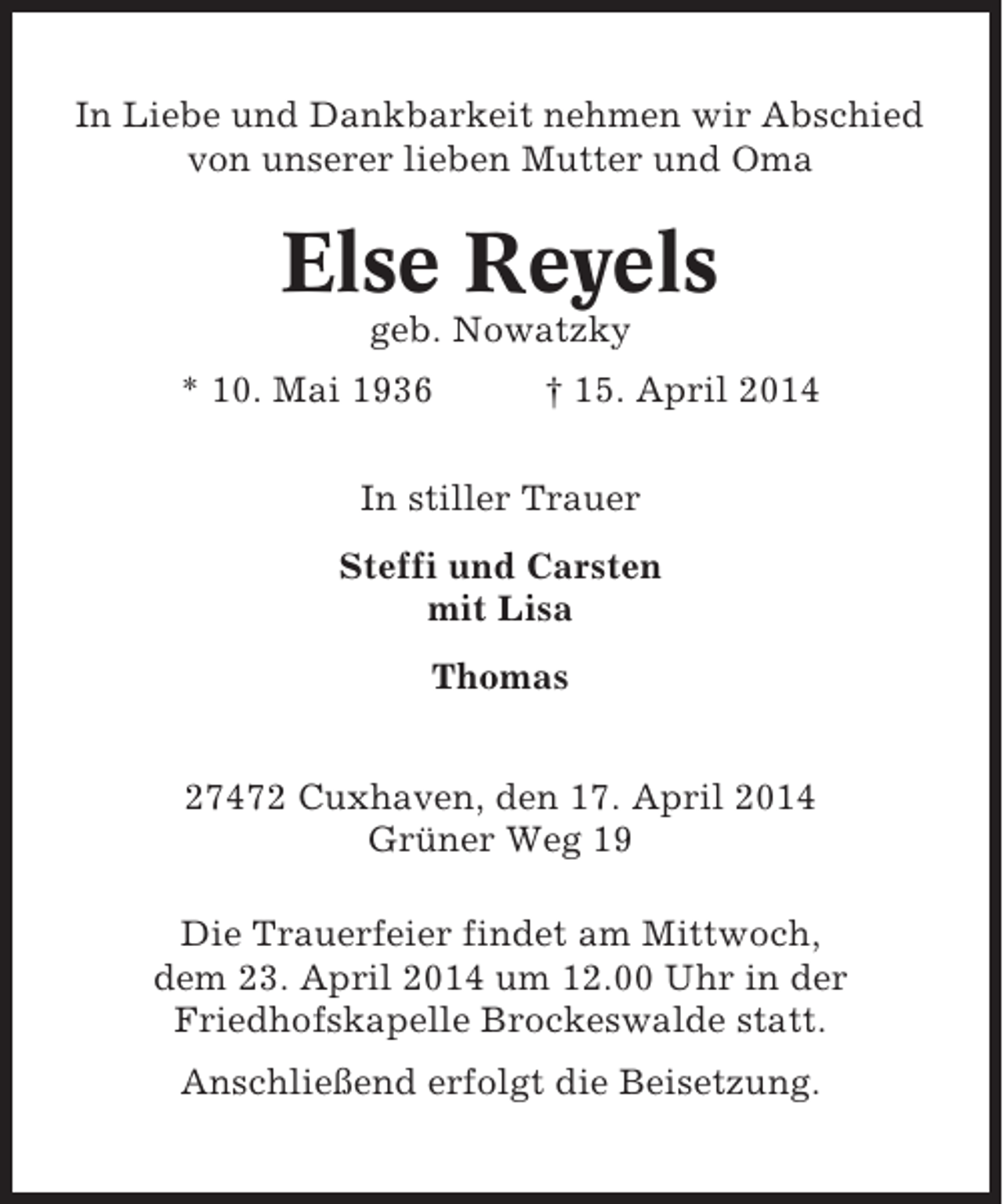 In Liebe und Dankbarkeit nehmen wir Abschied von unserer lieben Mutter und Oma

Else Reyels
geb. Nowatzky
* 10. Mai 1936 † 15. April 2014

In stiller Trauer

Steffi und Carsten
mit Lisa

Thomas

27472 Cuxhaven, den 17. April 2014
Grüner Weg 19

Die Trauerfeier findet am Mittwoch, dem 23. April 2014 um 12.00 Uhr in der Friedhofskapelle Brockeswalde statt.

Anschließend erfolgt die Beisetzung.